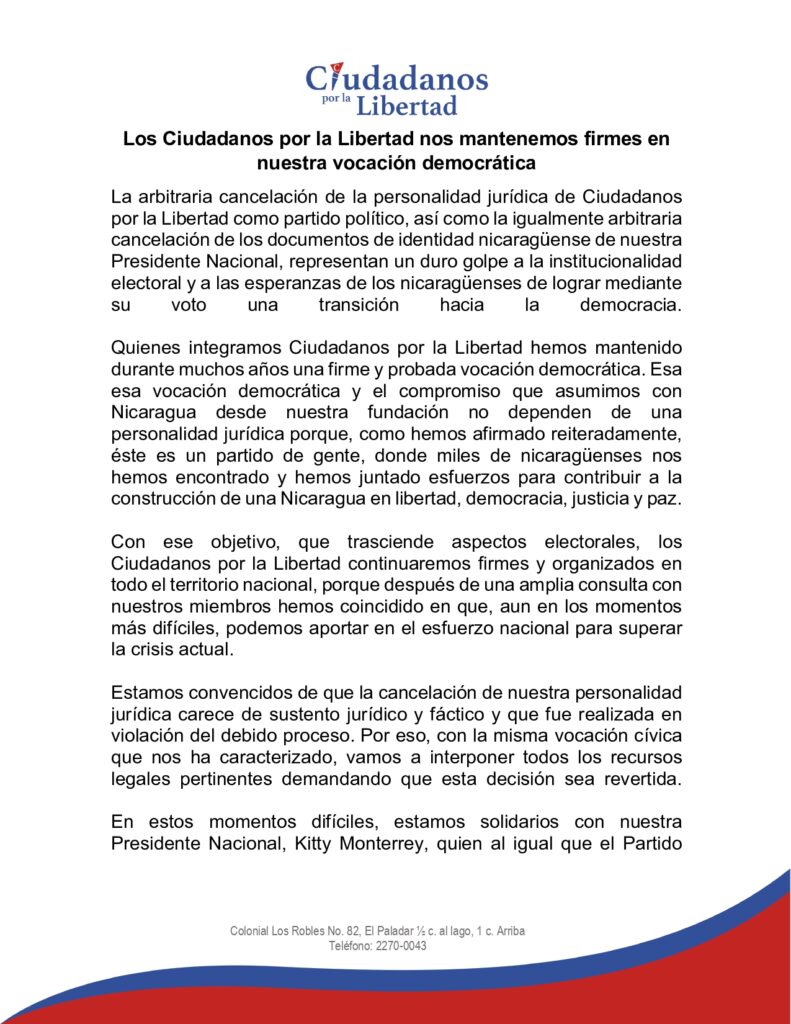 Ciudadanos por la Libertad

Los Ciudadanos por la Libertad nos mantenemos firmes en nuestra vocación democrática

La arbitraria cancelación de la personalidad jurídica de Ciudadanos por la Libertad como partido político, así como la igualmente arbitraria cancelación de los documentos de identidad nicaragüense de nuestra Presidente Nacional, representan un duro golpe a la institucionalidad electoral y a las esperanzas de los nicaragüenses de lograr mediante su voto una transición hacia la democracia.

Quienes integramos Ciudadanos por la Libertad hemos mantenido durante muchos años una firme y probada vocación democrática. Esa esa vocación democrática y el compromiso que asumimos con Nicaragua desde nuestra fundación no dependen de una personalidad jurídica porque, como hemos afirmado reiteradamente, éste es un partido de gente, donde miles de nicaragüenses nos hemos encontrado y hemos juntado esfuerzos para contribuir a la construcción de una Nicaragua en libertad, democracia, justicia y paz.

Con ese objetivo, que trasciende aspectos electorales, los Ciudadanos por la Libertad continuaremos firmes y organizados en todo el territorio nacional, porque después de una amplia consulta con nuestros miembros hemos coincidido en que, aun en los momentos más difíciles, podemos aportar en el esfuerzo nacional para superar la crisis actual.

Estamos convencidos de que la cancelación de nuestra personalidad jurídica carece de sustento jurídico y fáctico y que fue realizada en violación del debido proceso. Por eso, con la misma vocación cívica que nos ha caracterizado, vamos a interponer todos los recursos legales pertinentes demandando que esta decisión sea revertida.

En estos momentos difíciles, estamos solidarios con nuestra Presidente Nacional, Kitty Monterrey, quien al igual que el Partido

Colonial Los Robles No. 82, El Paladar ½ c. al lago, 1 c. Arriba
Teléfono: 2270-0043